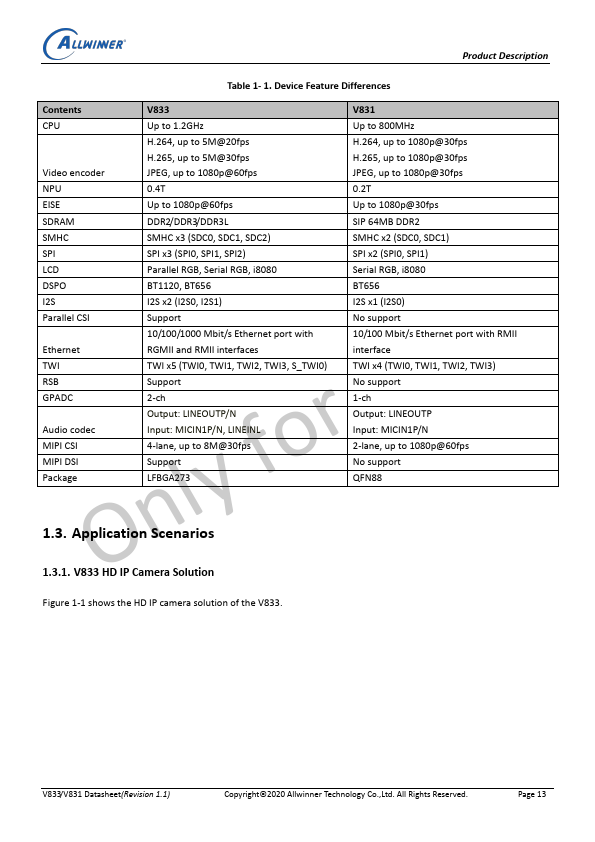 ALLWINNER

Product Description

Table 1- 1. Device Feature Differences

| Contents | V833 | V831 |
|---|---|---|
| CPU | Up to 1.2GHz | Up to 800MHz |
| Video encoder | H.264, up to 5M@20fps H.265, up to 5M@30fps JPEG, up to 1080p@60fps | H.264, up to 1080p@30fps H.265, up to 1080p@30fps JPEG, up to 1080p@30fps |
| NPU | 0.4T | 0.2T |
| EISE | Up to 1080p@60fps | Up to 1080p@30fps |
| SDRAM | DDR2/DDR3/DDR3L | SIP 64MB DDR2 |
| SMHC | SMHC x3 (SDC0, SDC1, SDC2) | SMHC x2 (SDC0, SDC1) |
| SPI | SPI x3 (SPI0, SPI1, SPI2) | SPI x2 (SPI0, SPI1) |
| LCD | Parallel RGB, Serial RGB, i8080 | Serial RGB, i8080 |
| DSPO | BT1120, BT656 | BT656 |
| I2S | I2S x2 (I2S0, I2S1) | I2S x1 (I2S0) |
| Parallel CSI | Support | No support |
| Ethernet | 10/100/1000 Mbit/s Ethernet port with RGMII and RMII interfaces | 10/100 Mbit/s Ethernet port with RMII interface |
| TWI | TWI x5 (TWI0, TWI1, TWI2, TWI3, S_TWI0) | TWI x4 (TWI0, TWI1, TWI2, TWI3) |
| RSB | Support | No support |
| GPADC | 2-ch | 1-ch |
| Audio codec | Output: LINEOUTP/N Input: MICIN1P/N, LINEINL | Output: LINEOUTP Input: MICIN1P/N |
| MIPI CSI | 4-lane, up to 8M@30fps | 2-lane, up to 1080p@60fps |
| MIPI DSI | Support | No support |
| Package | LFBGA273 | QFN88 |

Only for

1.3. Application Scenarios

1.3.1. V833 HD IP Camera Solution

Figure 1-1 shows the HD IP camera solution of the V833.

V833/V831 Datasheet(Revision 1.1) Copyright©2020 Allwinner Technology Co.,Ltd. All Rights Reserved. Page 13